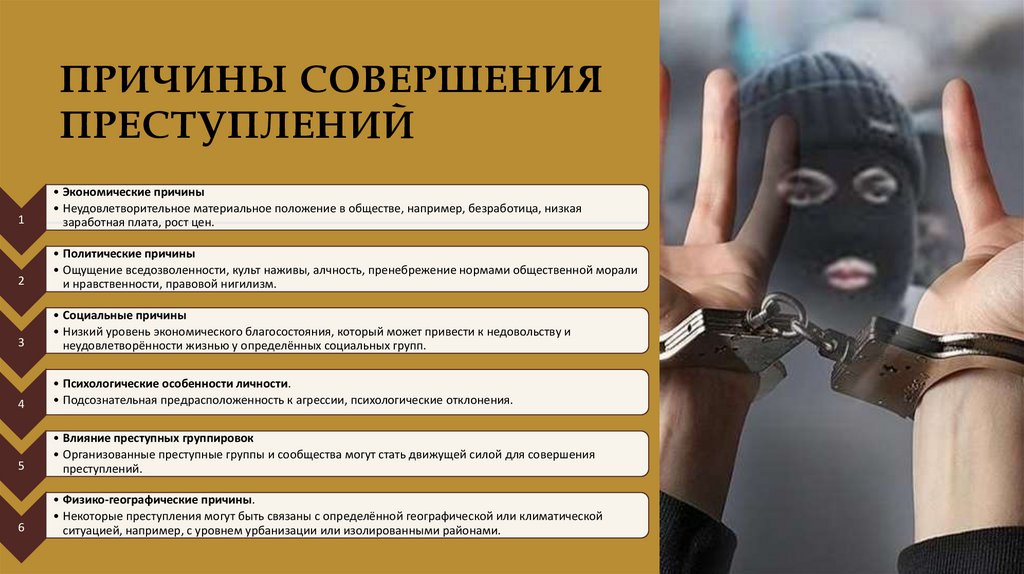 ПРИЧИНЫ СОВЕРШЕНИЯ ПРЕСТУПЛЕНИЙ

1

• Экономические причины
• Неудовлетворительное материальное положение в обществе, например, безработица, низкая заработная плата, рост цен.

2

• Политические причины
• Ощущение вседозволенности, культ наживы, алчность, пренебрежение нормами общественной морали и нравственности, правовой нигилизм.

3

• Социальные причины
• Низкий уровень экономического благосостояния, который может привести к недовольству и неудовлетворённости жизнью у определённых социальных групп.

4

• Психологические особенности личности.
• Подсознательная предрасположенность к агрессии, психологические отклонения.

5

• Влияние преступных группировок
• Организованные преступные группы и сообщества могут стать движущей силой для совершения преступлений.

6

• Физико-географические причины.
• Некоторые преступления могут быть связаны с определённой географической или климатической ситуацией, например, с уровнем урбанизации или изолированными районами.